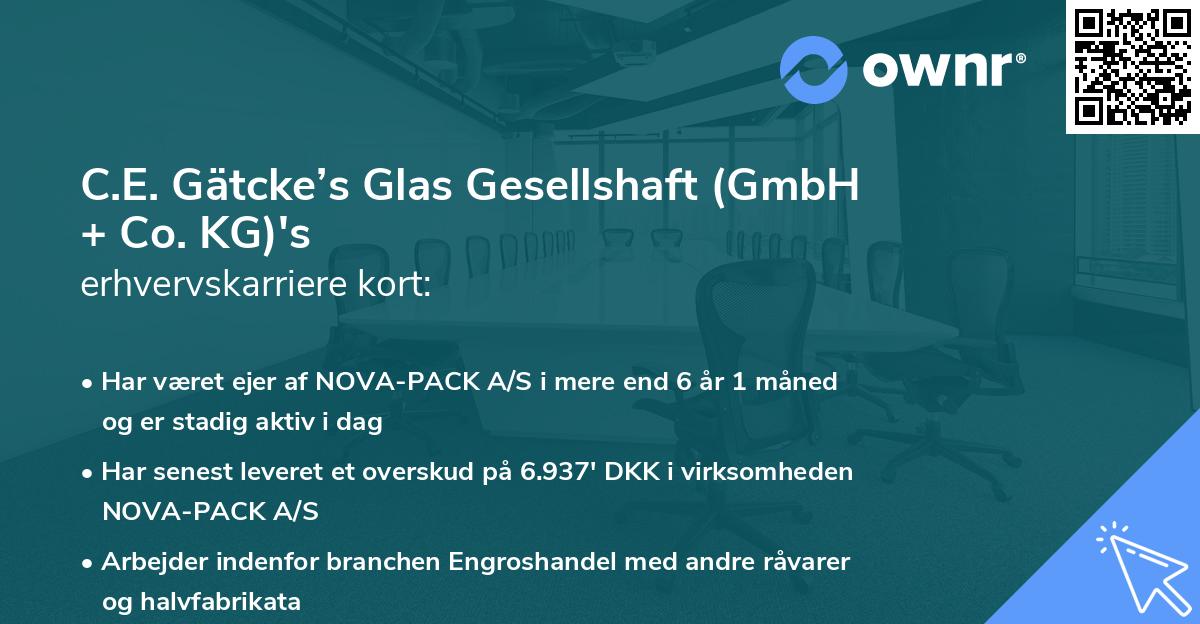 ownr®

C.E. Gätcke’s Glas Gesellshaft (GmbH + Co. KG)'s
erhvervskarriere kort:

• Har været ejer af NOVA-PACK A/S i mere end 6 år 1 måned og er stadig aktiv i dag

• Har senest leveret et overskud på 6.937' DKK i virksomheden NOVA-PACK A/S

• Arbejder indenfor branchen Engroshandel med andre råvarer og halvfabrikata